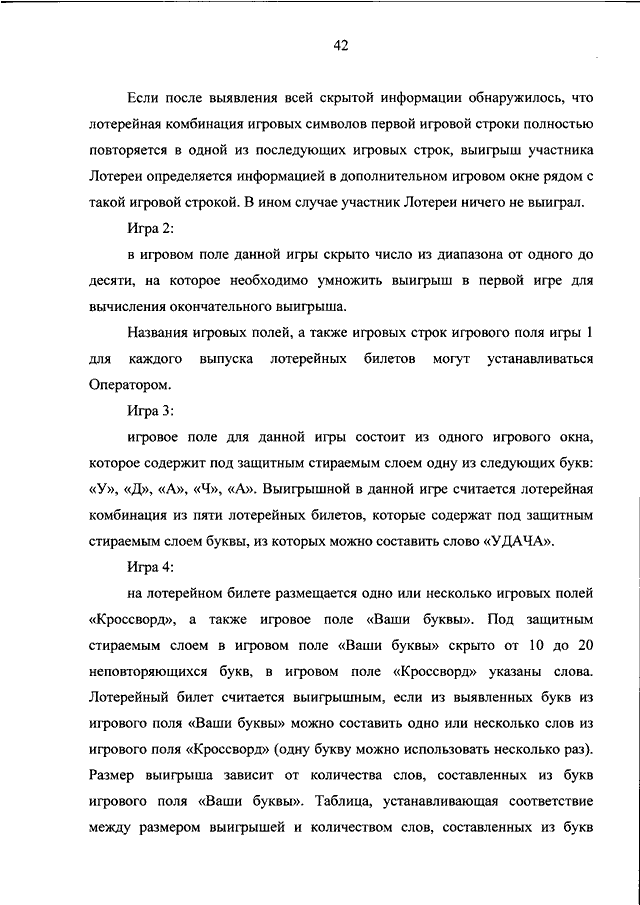 42

Если после выявления всей скрытой информации обнаружилось, что лотерейная комбинация игровых символов первой игровой строки полностью повторяется в одной из последующих игровых строк, выигрыш участника Лотереи определяется информацией в дополнительном игровом окне рядом с такой игровой строкой. В ином случае участник Лотереи ничего не выиграл.

Игра 2:

в игровом поле данной игры скрыто число из диапазона от одного до десяти, на которое необходимо умножить выигрыш в первой игре для вычисления окончательного выигрыша.

Названия игровых полей, а также игровых строк игрового поля игры 1 для каждого выпуска лотерейных билетов могут устанавливаться Оператором.

Игра 3:

игровое поле для данной игры состоит из одного игрового окна, которое содержит под защитным стираемым слоем одну из следующих букв: «У», «Д», «А», «Ч», «А». Выигрышной в данной игре считается лотерейная комбинация из пяти лотерейных билетов, которые содержат под защитным стираемым слоем буквы, из которых можно составить слово «УДАЧА».

Игра 4:

на лотерейном билете размещается одно или несколько игровых полей «Кроссворд», а также игровое поле «Ваши буквы». Под защитным стираемым слоем в игровом поле «Ваши буквы» скрыто от 10 до 20 неповторяющихся букв, в игровом поле «Кроссворд» указаны слова. Лотерейный билет считается выигрышным, если из выявленных букв из игрового поля «Ваши буквы» можно составить одно или несколько слов из игрового поля «Кроссворд» (одну букву можно использовать несколько раз). Размер выигрыша зависит от количества слов, составленных из букв игрового поля «Ваши буквы». Таблица, устанавливающая соответствие между размером выигрышей и количеством слов, составленных из букв